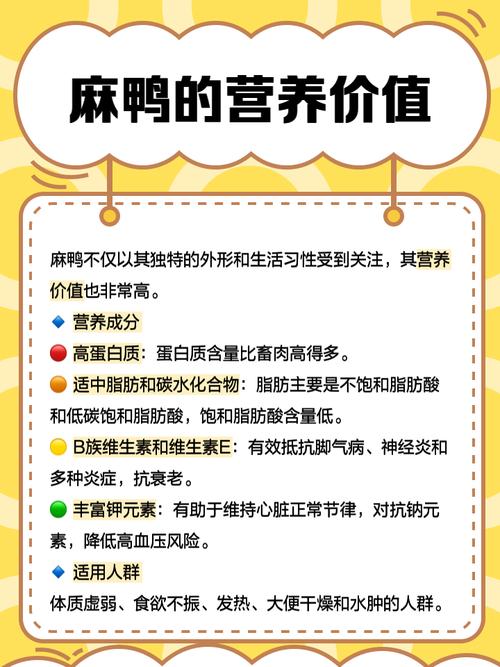 麻鸭的营养价值

麻鸭不仅以其独特的外形和生活习性受到关注，其营养价值也非常高。

🔹 营养成分

🔴 高蛋白质：蛋白质含量比畜肉高得多。

🟠 适中脂肪和碳水化合物：脂肪主要是不饱和脂肪酸和低碳饱和脂肪酸，饱和脂肪酸含量低。

🟡 B族维生素和维生素E：有效抵抗脚气病、神经炎和多种炎症，抗衰老。

🟢 丰富钾元素：有助于维持心脏正常节律，对抗钠元素，降低高血压风险。

🔹 适用人群

体质虚弱、食欲不振、发热、大便干燥和水肿的人群。